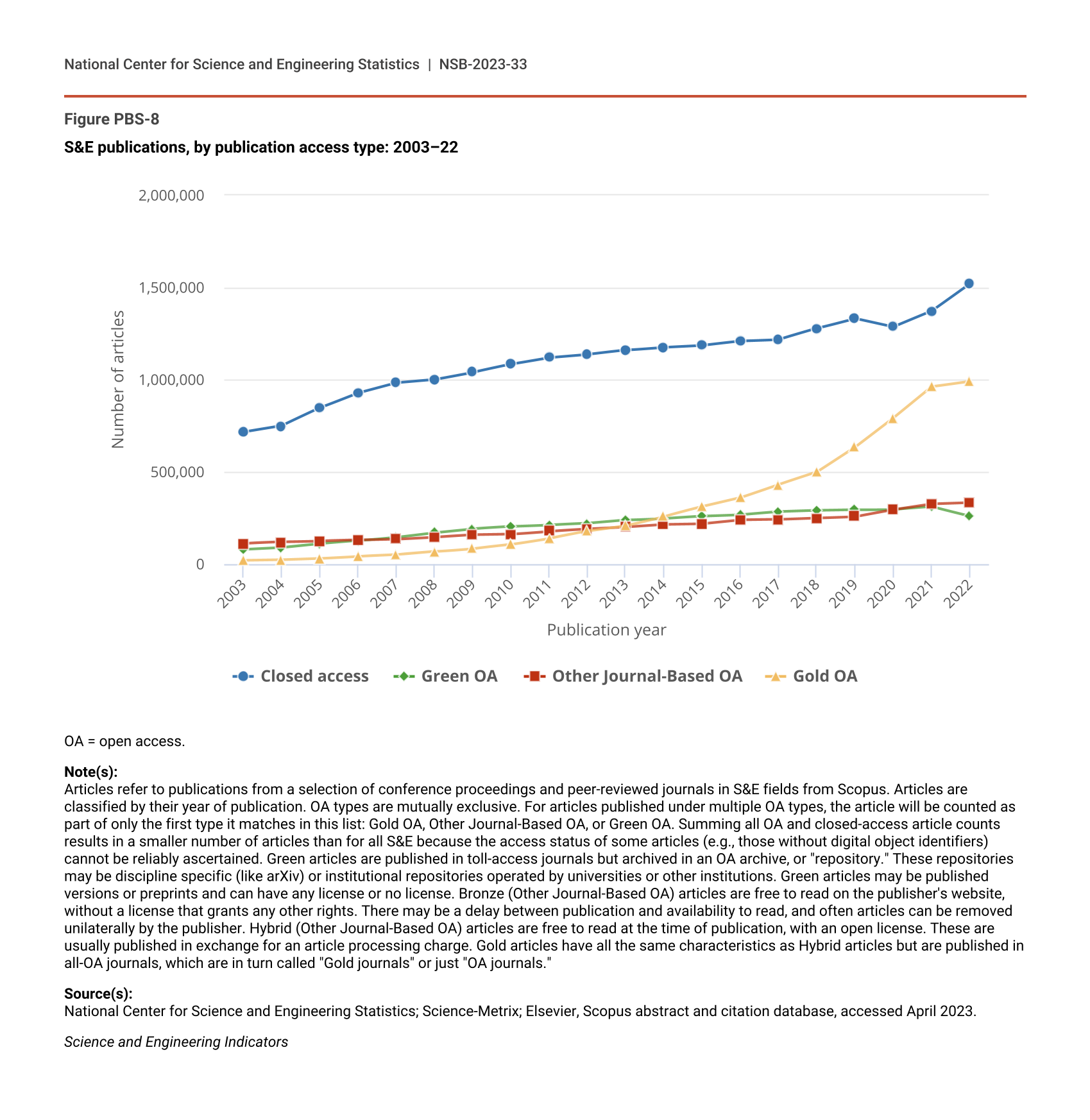 National Center for Science and Engineering Statistics | NSB-2023-33

Figure PBS-8

S&E publications, by publication access type: 2003–22

2,000,000
1,500,000
1,000,000
500,000
0

Number of articles

2003 2004 2005 2006 2007 2008 2009 2010 2011 2012 2013 2014 2015 2016 2017 2018 2019 2020 2021 2022

Publication year

Closed access  Green OA  Other Journal-Based OA  Gold OA

OA = open access.

Note(s):
Articles refer to publications from a selection of conference proceedings and peer-reviewed journals in S&E fields from Scopus. Articles are classified by their year of publication. OA types are mutually exclusive. For articles published under multiple OA types, the article will be counted as part of only the first type it matches in this list: Gold OA, Other Journal-Based OA, or Green OA. Summing all OA and closed-access article counts results in a smaller number of articles than for all S&E because the access status of some articles (e.g., those without digital object identifiers) cannot be reliably ascertained. Green articles are published in toll-access journals but archived in an OA archive, or "repository." These repositories may be discipline specific (like arXiv) or institutional repositories operated by universities or other institutions. Green articles may be published versions or preprints and can have any license or no license. Bronze (Other Journal-Based OA) articles are free to read on the publisher's website, without a license that grants any other rights. There may be a delay between publication and availability to read, and often articles can be removed unilaterally by the publisher. Hybrid (Other Journal-Based OA) articles are free to read at the time of publication, with an open license. These are usually published in exchange for an article processing charge. Gold articles have all the same characteristics as Hybrid articles but are published in all-OA journals, which are in turn called "Gold journals" or just "OA journals."

Source(s):
National Center for Science and Engineering Statistics; Science-Metrix; Elsevier, Scopus abstract and citation database, accessed April 2023.

Science and Engineering Indicators